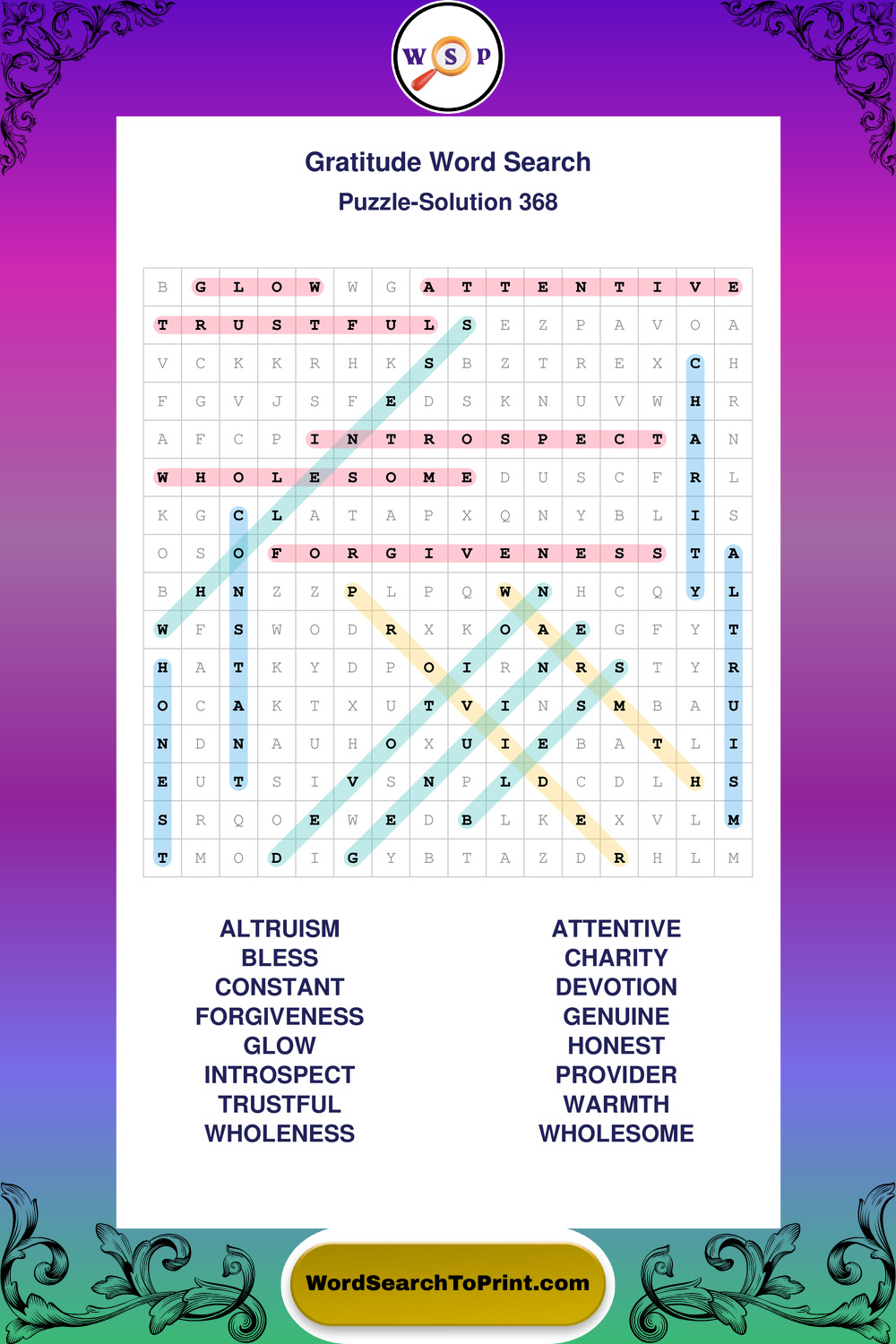 W S P

Gratitude Word Search
Puzzle-Solution 368

| B | G | L | O | W | W | G | A | T | T | E | N | T | I | V | E |
|---|---|---|---|---|---|---|---|---|---|---|---|---|---|---|---|
| T | R | U | S | T | F | U | L | S | E | Z | P | A | V | O | A |
| V | C | K | K | R | H | K | S | B | Z | T | R | E | X | C | H |
| F | G | V | J | S | F | E | D | S | K | N | U | V | W | H | R |
| A | F | C | P | I | N | T | R | O | S | P | E | C | T | A | N |
| W | H | O | L | E | S | O | M | E | D | U | S | C | F | R | L |
| K | G | C | L | A | T | A | P | X | Q | N | Y | B | L | I | S |
| O | S | O | F | O | R | G | I | V | E | N | E | S | S | T | A |
| B | H | N | Z | Z | P | L | P | Q | W | N | H | C | Q | Y | L |
| W | F | S | W | O | D | R | X | K | O | A | E | G | F | Y | T |
| H | A | T | K | Y | D | P | O | I | R | N | R | S | T | Y | R |
| O | C | A | K | T | X | U | T | V | I | N | S | M | B | A | U |
| N | D | N | A | U | H | O | X | U | I | E | B | A | T | L | I |
| E | U | T | S | I | V | S | N | P | L | D | C | D | L | H | S |
| S | R | Q | O | E | W | E | D | B | L | K | E | X | V | L | M |
| T | M | O | D | I | G | Y | B | T | A | Z | D | R | H | L | M |

ALTRUISM
BLESS
CONSTANT
FORGIVENESS
GLOW
INTROSPECT
TRUSTFUL
WHOLENESS

ATTENTIVE
CHARITY
DEVOTION
GENUINE
HONEST
PROVIDER
WARMTH
WHOLESOME

WordSearchToPrint.com